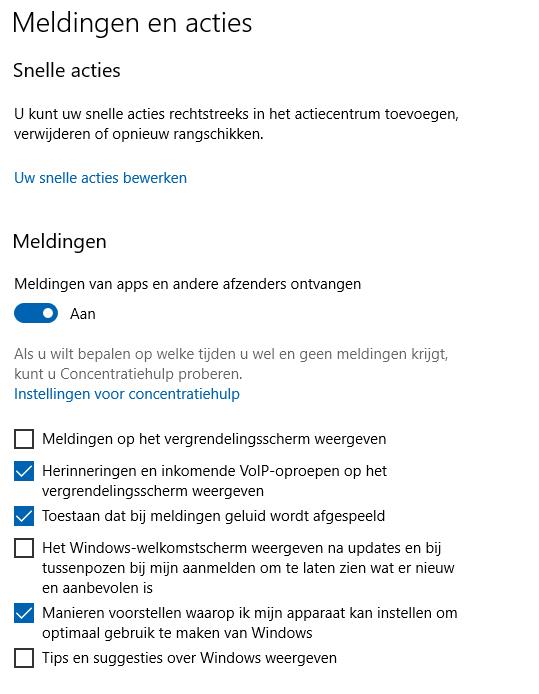 Meldingen en acties

Snelle acties

U kunt uw snelle acties rechtstreeks in het actiecentrum toevoegen, verwijderen of opnieuw rangschikken.

Uw snelle acties bewerken

Meldingen

Meldingen van apps en andere afzenders ontvangen

Aan

Als u wilt bepalen op welke tijden u wel en geen meldingen krijgt, kunt u Concentratiehulp proberen.
Instellingen voor concentratiehulp

Meldingen op het vergrendelingsscherm weergeven

Herinneringen en inkomende VoIP-oproepen op het vergrendelingsscherm weergeven

Toestaan dat bij meldingen geluid wordt afgespeeld

Het Windows-welkomstscherm weergeven na updates en bij tussenpozen bij mijn aanmelden om te laten zien wat er nieuw en aanbevolen is

Manieren voorstellen waarop ik mijn apparaat kan instellen om optimaal gebruik te maken van Windows

Tips en suggesties over Windows weergeven